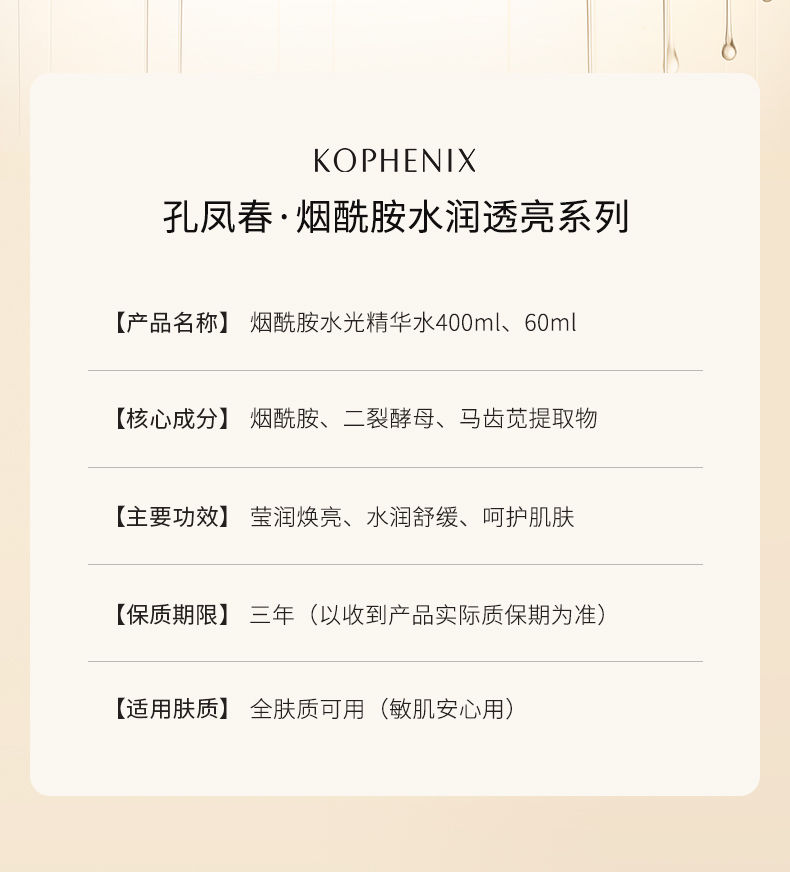 KOPHENIX

孔凤春·烟酰胺水润透亮系列

【产品名称】 烟酰胺水光精华水400ml、60ml

【核心成分】 烟酰胺、二裂酵母、马齿苋提取物

【主要功效】 莹润焕亮、水润舒缓、呵护肌肤

【保质期限】 三年（以收到产品实际质保期为准）

【适用肤质】 全肤质可用（敏肌安心用）